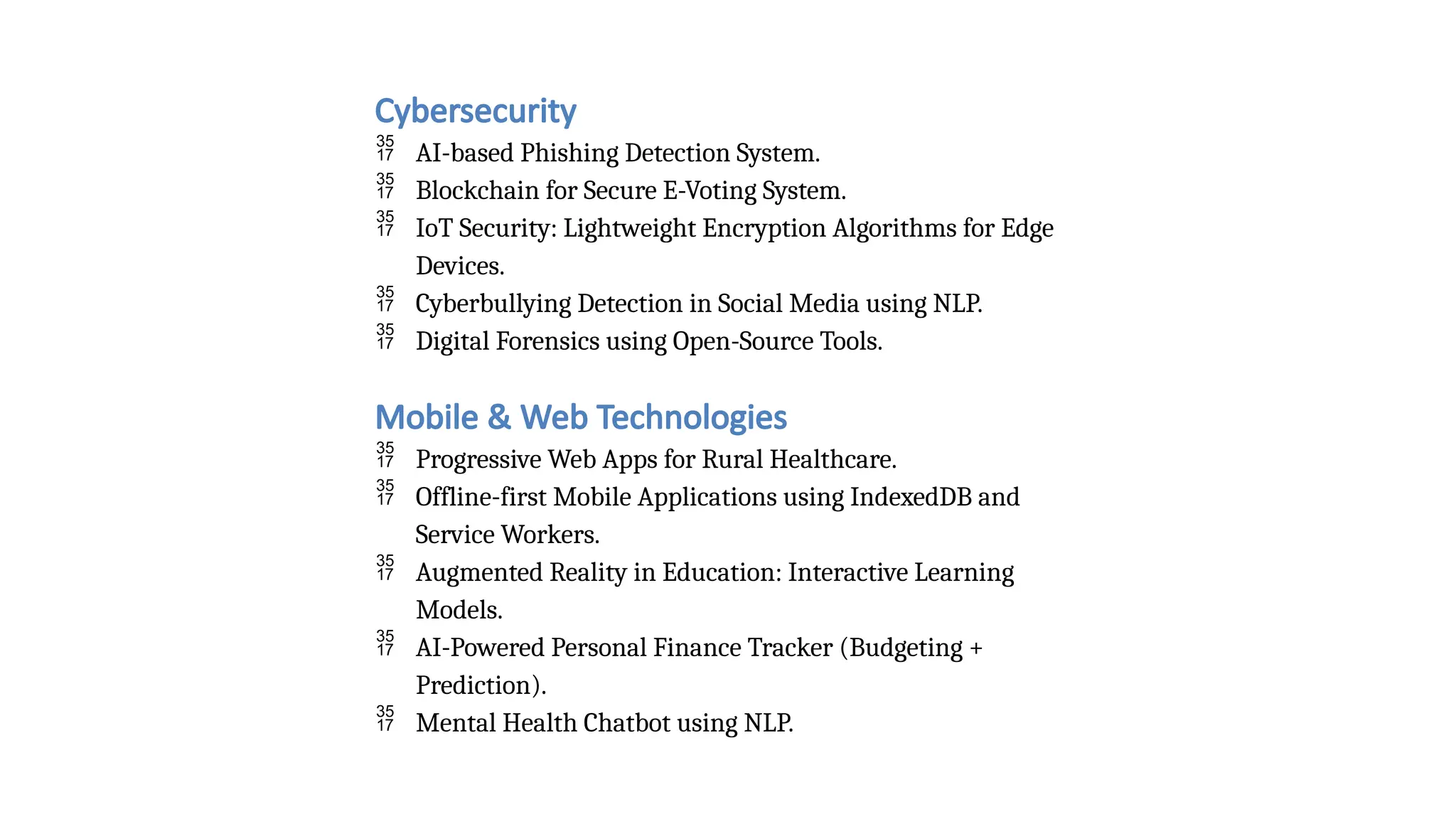 Cybersecurity

35 17 AI-based Phishing Detection System.
35 17 Blockchain for Secure E-Voting System.
35 17 IoT Security: Lightweight Encryption Algorithms for Edge Devices.
35 17 Cyberbullying Detection in Social Media using NLP.
35 17 Digital Forensics using Open-Source Tools.

Mobile & Web Technologies

35 17 Progressive Web Apps for Rural Healthcare.
35 17 Offline-first Mobile Applications using IndexedDB and Service Workers.
35 17 Augmented Reality in Education: Interactive Learning Models.
35 17 AI-Powered Personal Finance Tracker (Budgeting + Prediction).
35 17 Mental Health Chatbot using NLP.